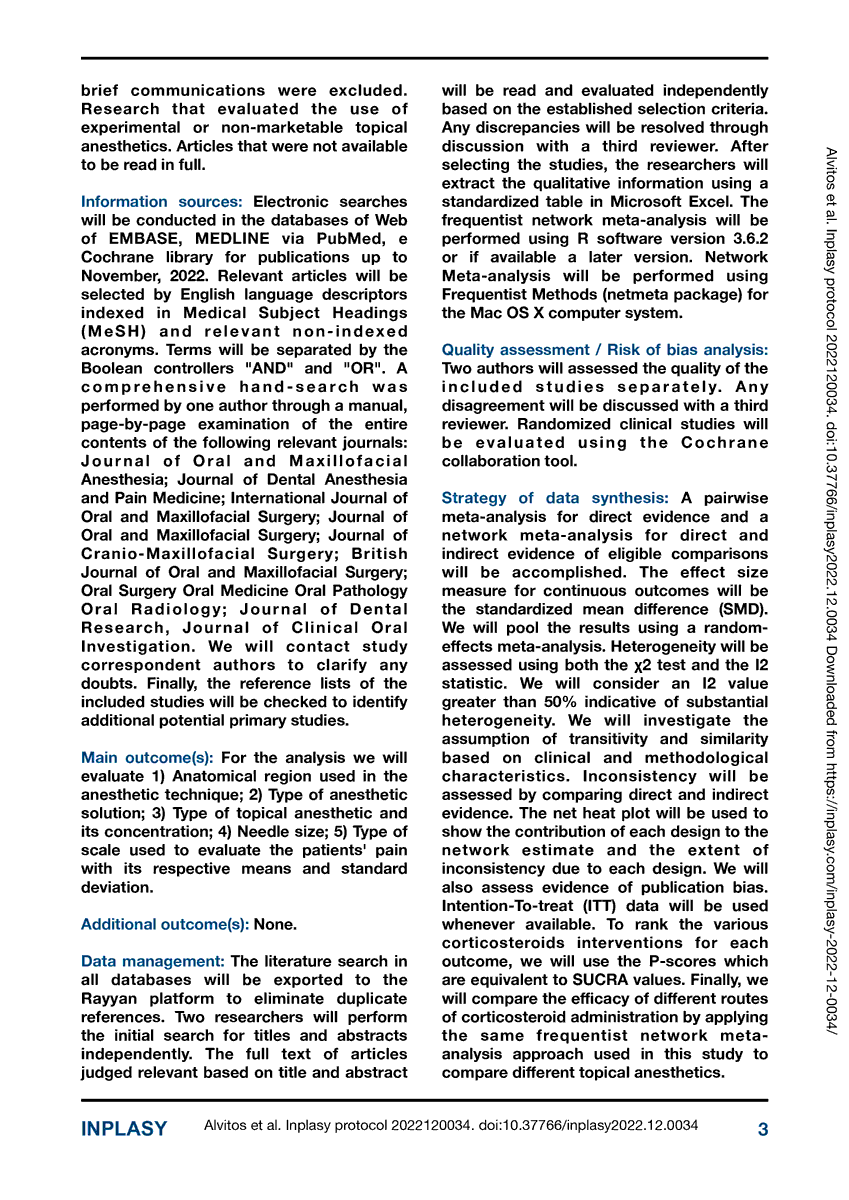 brief communications were excluded. Research that evaluated the use of experimental or non-marketable topical anesthetics. Articles that were not available to be read in full.

Information sources: Electronic searches will be conducted in the databases of Web of EMBASE, MEDLINE via PubMed, e Cochrane library for publications up to November, 2022. Relevant articles will be selected by English language descriptors indexed in Medical Subject Headings (MeSH) and relevant non-indexed acronyms. Terms will be separated by the Boolean controllers "AND" and "OR". A comprehensive hand-search was performed by one author through a manual, page-by-page examination of the entire contents of the following relevant journals: Journal of Oral and Maxillofacial Anesthesia; Journal of Dental Anesthesia and Pain Medicine; International Journal of Oral and Maxillofacial Surgery; Journal of Oral and Maxillofacial Surgery; Journal of Cranio-Maxillofacial Surgery; British Journal of Oral and Maxillofacial Surgery; Oral Surgery Oral Medicine Oral Pathology Oral Radiology; Journal of Dental Research, Journal of Clinical Oral Investigation. We will contact study correspondent authors to clarify any doubts. Finally, the reference lists of the included studies will be checked to identify additional potential primary studies.

Main outcome(s): For the analysis we will evaluate 1) Anatomical region used in the anesthetic technique; 2) Type of anesthetic solution; 3) Type of topical anesthetic and its concentration; 4) Needle size; 5) Type of scale used to evaluate the patients' pain with its respective means and standard deviation.

Additional outcome(s): None.

Data management: The literature search in all databases will be exported to the Rayyan platform to eliminate duplicate references. Two researchers will perform the initial search for titles and abstracts independently. The full text of articles judged relevant based on title and abstract will be read and evaluated independently based on the established selection criteria. Any discrepancies will be resolved through discussion with a third reviewer. After selecting the studies, the researchers will extract the qualitative information using a standardized table in Microsoft Excel. The frequentist network meta-analysis will be performed using R software version 3.6.2 or if available a later version. Network Meta-analysis will be performed using Frequentist Methods (netmeta package) for the Mac OS X computer system.

Quality assessment / Risk of bias analysis: Two authors will assessed the quality of the included studies separately. Any disagreement will be discussed with a third reviewer. Randomized clinical studies will be evaluated using the Cochrane collaboration tool.

Strategy of data synthesis: A pairwise meta-analysis for direct evidence and a network meta-analysis for direct and indirect evidence of eligible comparisons will be accomplished. The effect size measure for continuous outcomes will be the standardized mean difference (SMD). We will pool the results using a random-effects meta-analysis. Heterogeneity will be assessed using both the χ2 test and the I2 statistic. We will consider an I2 value greater than 50% indicative of substantial heterogeneity. We will investigate the assumption of transitivity and similarity based on clinical and methodological characteristics. Inconsistency will be assessed by comparing direct and indirect evidence. The net heat plot will be used to show the contribution of each design to the network estimate and the extent of inconsistency due to each design. We will also assess evidence of publication bias. Intention-To-treat (ITT) data will be used whenever available. To rank the various corticosteroids interventions for each outcome, we will use the P-scores which are equivalent to SUCRA values. Finally, we will compare the efficacy of different routes of corticosteroid administration by applying the same frequentist network meta-analysis approach used in this study to compare different topical anesthetics.

Alvitos et al. Inplasy protocol 2022120034. doi:10.37766/inplasy2022.12.0034 Downloaded from https://inplasy.com/inplasy-2022-12-0034/

INPLASY Alvitos et al. Inplasy protocol 2022120034. doi:10.37766/inplasy2022.12.0034 3